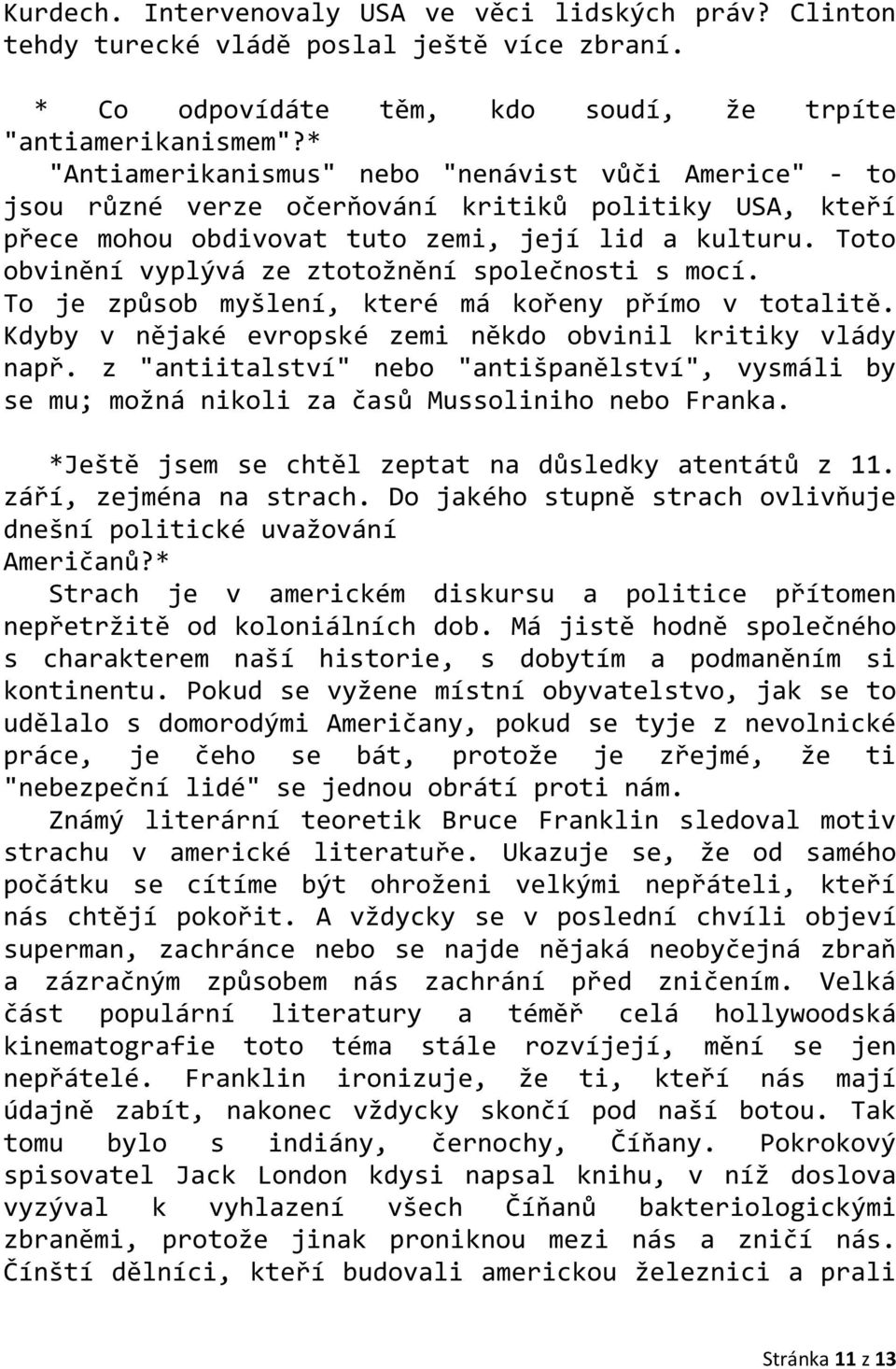 Kurdech. Intervenovaly USA ve věci lidských práv? Clinton tehdy turecké vládě poslal ještě více zbraní.

* Co odpovídáte těm, kdo soudí, že trpíte "antiamerikanismem"?*

"Antiamerikanismus" nebo "nenávist vůči Americe" - to jsou různé verze očerňování kritiků politiky USA, kteří přece mohou obdivovat tuto zemi, její lid a kulturu. Toto obvinění vyplývá ze ztotožnění společnosti s mocí. To je způsob myšlení, které má kořeny přímo v totalitě. Kdyby v nějaké evropské zemi někdo obvinil kritiky vlády např. z "antiitalství" nebo "antišpanělství", vysmáli by se mu; možná nikoli za časů Mussoliniho nebo Franka.

*Ještě jsem se chtěl zeptat na důsledky atentátů z 11. září, zejména na strach. Do jakého stupně strach ovlivňuje dnešní politické uvažování Američanů?*

Strach je v americkém diskursu a politice přítomen nepřetržitě od koloniálních dob. Má jistě hodně společného s charakterem naší historie, s dobytím a podmaněním si kontinentu. Pokud se vyžene místní obyvatelstvo, jak se to udělalo s domorodými Američany, pokud se tyje z nevolnické práce, je čeho se bát, protože je zřejmé, že ti "nebezpeční lidé" se jednou obrátí proti nám.

Známý literární teoretik Bruce Franklin sledoval motiv strachu v americké literatuře. Ukazuje se, že od samého počátku se cítíme být ohroženi velkými nepřáteli, kteří nás chtějí pokořit. A vždycky se v poslední chvíli objeví superman, zachránce nebo se najde nějaká neobyčejná zbraň a zázračným způsobem nás zachrání před zničením. Velká část populární literatury a téměř celá hollywoodská kinematografie toto téma stále rozvíjejí, mění se jen nepřátelé. Franklin ironizuje, že ti, kteří nás mají údajně zabít, nakonec vždycky skončí pod naší botou. Tak tomu bylo s indiány, černochy, Číňany. Pokrokový spisovatel Jack London kdysi napsal knihu, v níž doslova vyzýval k vyhlazení všech Číňanů bakteriologickými zbraněmi, protože jinak proniknou mezi nás a zničí nás. Čínští dělníci, kteří budovali americkou železnici a prali

Stránka 11 z 13